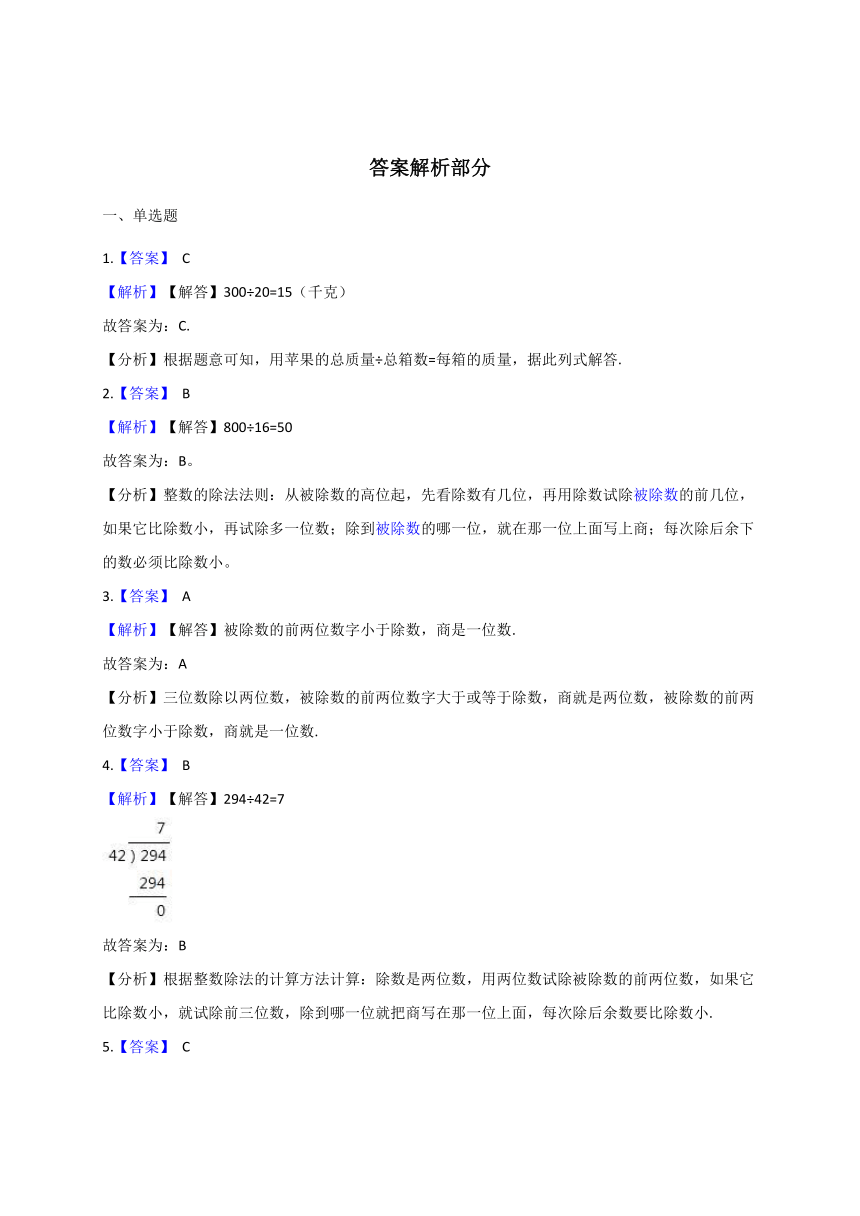 答案解析部分

一、单选题

1.【答案】 C

【解析】【解答】300÷20=15（千克）

故答案为：C.

【分析】根据题意可知，用苹果的总质量÷总箱数=每箱的质量，据此列式解答.

2.【答案】 B

【解析】【解答】800÷16=50

故答案为：B。

【分析】整数的除法法则：从被除数的高位起，先看除数有几位，再用除数试除被除数的前几位，如果它比除数小，再试除多一位数；除到被除数的哪一位，就在那一位上面写上商；每次除后余下的数必须比除数小。

3.【答案】 A

【解析】【解答】被除数的前两位数字小于除数，商是一位数.

故答案为：A

【分析】三位数除以两位数，被除数的前两位数字大于或等于除数，商就是两位数，被除数的前两位数字小于除数，商就是一位数.

4.【答案】 B

【解析】【解答】294÷42=7

7
42 ) 294
294
0

故答案为：B

【分析】根据整数除法的计算方法计算：除数是两位数，用两位数试除被除数的前两位数，如果它比除数小，就试除前三位数，除到哪一位就把商写在那一位上面，每次除后余数要比除数小.

5.【答案】 C